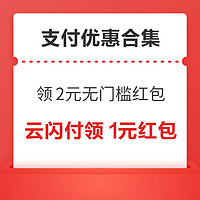 支付优惠合集

领 2元无门槛红包

云闪付领 1元红包